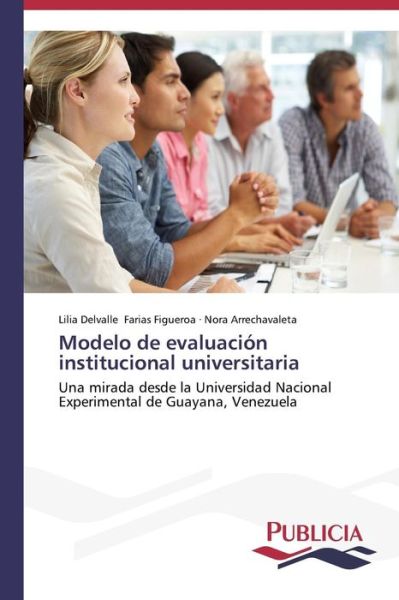 Lilia Delvalle Farias Figueroa · Nora Arrechavaleta

Modelo de evaluación institucional universitaria

Una mirada desde la Universidad Nacional Experimental de Guayana, Venezuela

PUBLICIA